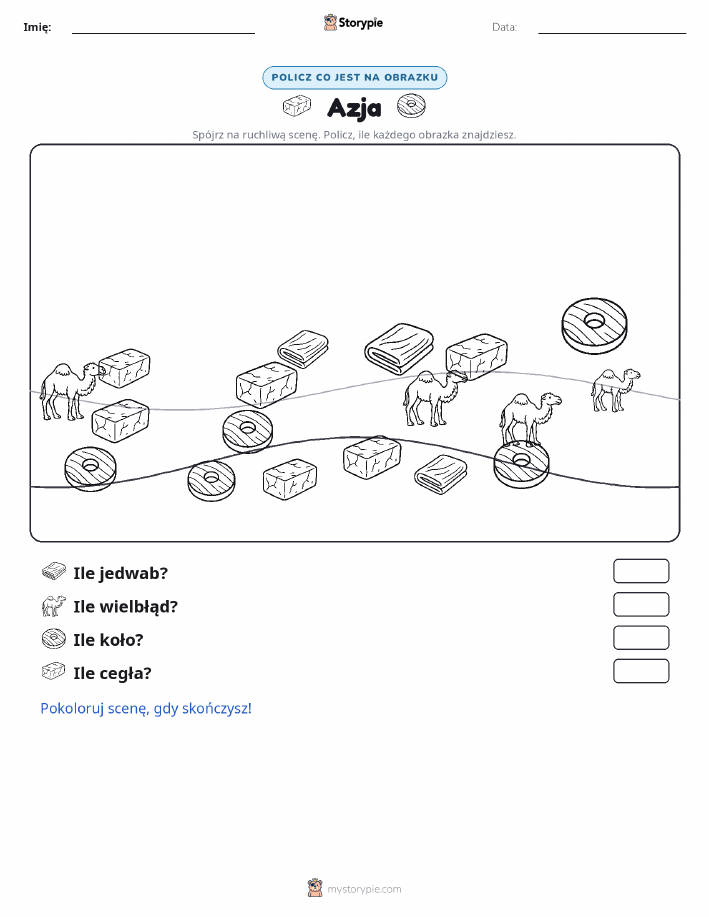 Imię:

Storypie

Data:

POLICZ CO JEST NA OBRAZKU

Azja

Spójrz na ruchliwą scenę. Policz, ile każdego obrazka znajdziesz.

Ile jedwab?

Ile wielbłąd?

Ile koło?

Ile cegła?

Pokoloruj scenę, gdy skończysz!

mystorypie.com